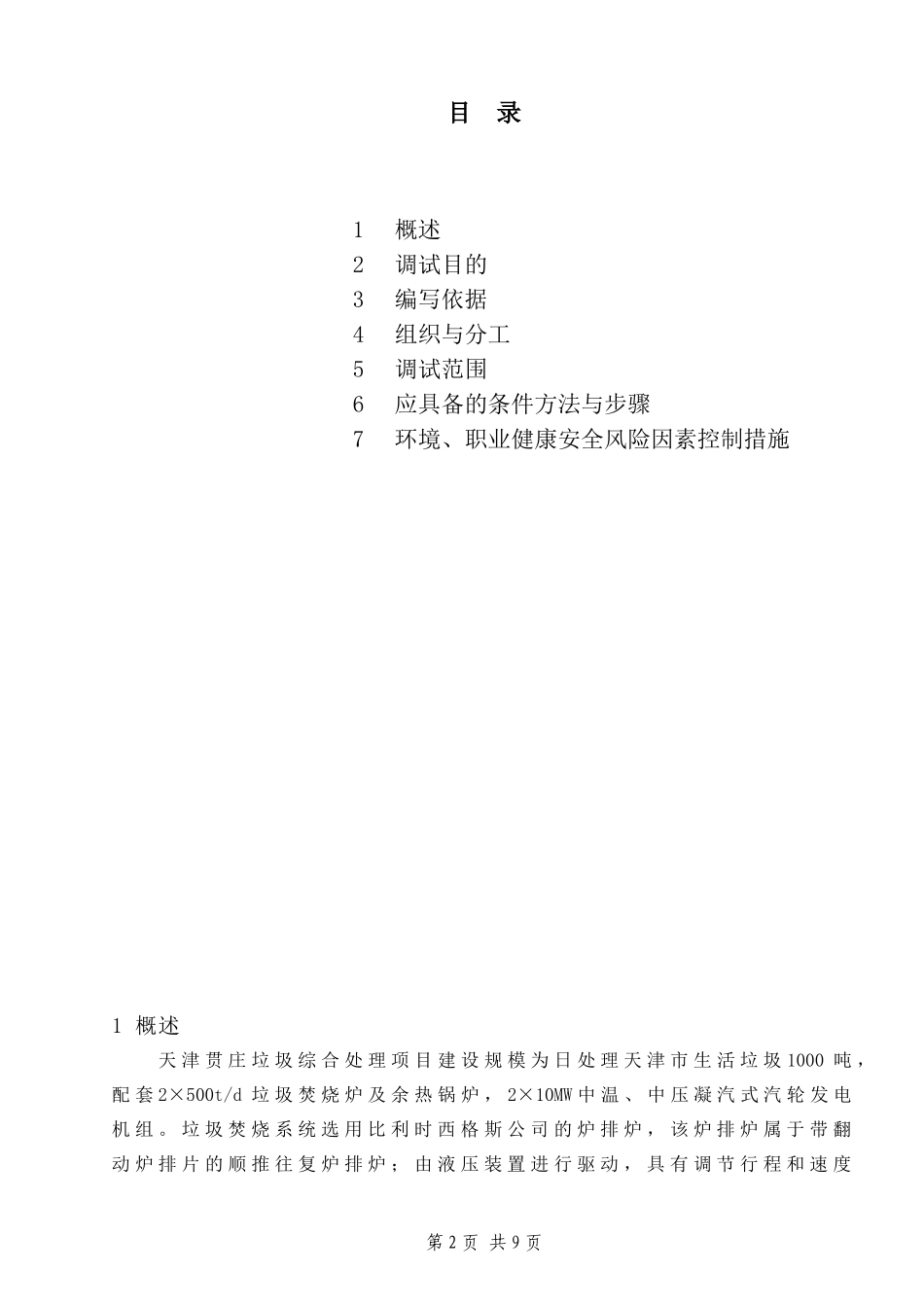 目 录

1 概述
2 调试目的
3 编写依据
4 组织与分工
5 调试范围
6 应具备的条件方法与步骤
7 环境、职业健康安全风险因素控制措施

1 概述

天津贯庄垃圾综合处理项目建设规模为日处理天津市生活垃圾1000吨，配套2×500t/d垃圾焚烧炉及余热锅炉，2×10MW中温、中压凝汽式汽轮发电机组。垃圾焚烧系统选用比利时西格斯公司的炉排炉，该炉排炉属于带翻动炉排片的顺推往复炉排炉；由液压装置进行驱动，具有调节行程和速度

第2页 共9页